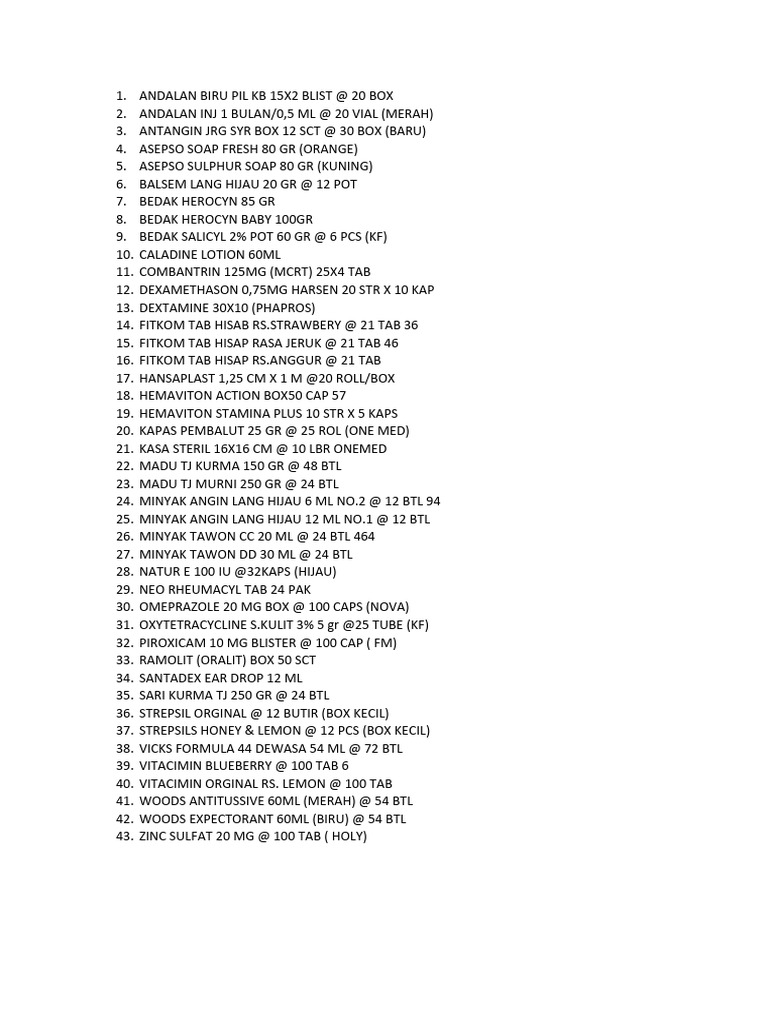 1. ANDALAN BIRU PIL KB 15X2 BLIST @ 20 BOX
2. ANDALAN INJ 1 BULAN/0,5 ML @ 20 VIAL (MERAH)
3. ANTANGIN JRG SYR BOX 12 SCT @ 30 BOX (BARU)
4. ASEPSO SOAP FRESH 80 GR (ORANGE)
5. ASEPSO SULPHUR SOAP 80 GR (KUNING)
6. BALSEM LANG HIJAU 20 GR @ 12 POT
7. BEDAK HEROCYN 85 GR
8. BEDAK HEROCYN BABY 100GR
9. BEDAK SALICYL 2% POT 60 GR @ 6 PCS (KF)
10. CALADINE LOTION 60ML
11. COMBANTRIN 125MG (MCRT) 25X4 TAB
12. DEXAMETHASON 0,75MG HARSEN 20 STR X 10 KAP
13. DEXTAMINE 30X10 (PHAPROS)
14. FITKOM TAB HISAB RS.STRAWBERY @ 21 TAB 36
15. FITKOM TAB HISAP RASA JERUK @ 21 TAB 46
16. FITKOM TAB HISAP RS.ANGGUR @ 21 TAB
17. HANSAPLAST 1,25 CM X 1 M @20 ROLL/BOX
18. HEMAVITON ACTION BOX50 CAP 57
19. HEMAVITON STAMINA PLUS 10 STR X 5 KAPS
20. KAPAS PEMBALUT 25 GR @ 25 ROL (ONE MED)
21. KASA STERIL 16X16 CM @ 10 LBR ONEMED
22. MADU TJ KURMA 150 GR @ 48 BTL
23. MADU TJ MURNI 250 GR @ 24 BTL
24. MINYAK ANGIN LANG HIJAU 6 ML NO.2 @ 12 BTL 94
25. MINYAK ANGIN LANG HIJAU 12 ML NO.1 @ 12 BTL
26. MINYAK TAWON CC 20 ML @ 24 BTL 464
27. MINYAK TAWON DD 30 ML @ 24 BTL
28. NATUR E 100 IU @32KAPS (HIJAU)
29. NEO RHEUMACYL TAB 24 PAK
30. OMEPRAZOLE 20 MG BOX @ 100 CAPS (NOVA)
31. OXYTETRACYCLINE S.KULIT 3% 5 gr @25 TUBE (KF)
32. PIROXICAM 10 MG BLISTER @ 100 CAP ( FM)
33. RAMOLIT (ORALIT) BOX 50 SCT
34. SANTADEX EAR DROP 12 ML
35. SARI KURMA TJ 250 GR @ 24 BTL
36. STREPSIL ORGINAL @ 12 BUTIR (BOX KECIL)
37. STREPSILS HONEY & LEMON @ 12 PCS (BOX KECIL)
38. VICKS FORMULA 44 DEWASA 54 ML @ 72 BTL
39. VITACIMIN BLUEBERRY @ 100 TAB 6
40. VITACIMIN ORGINAL RS. LEMON @ 100 TAB
41. WOODS ANTITUSSIVE 60ML (MERAH) @ 54 BTL
42. WOODS EXPECTORANT 60ML (BIRU) @ 54 BTL
43. ZINC SULFAT 20 MG @ 100 TAB ( HOLY)